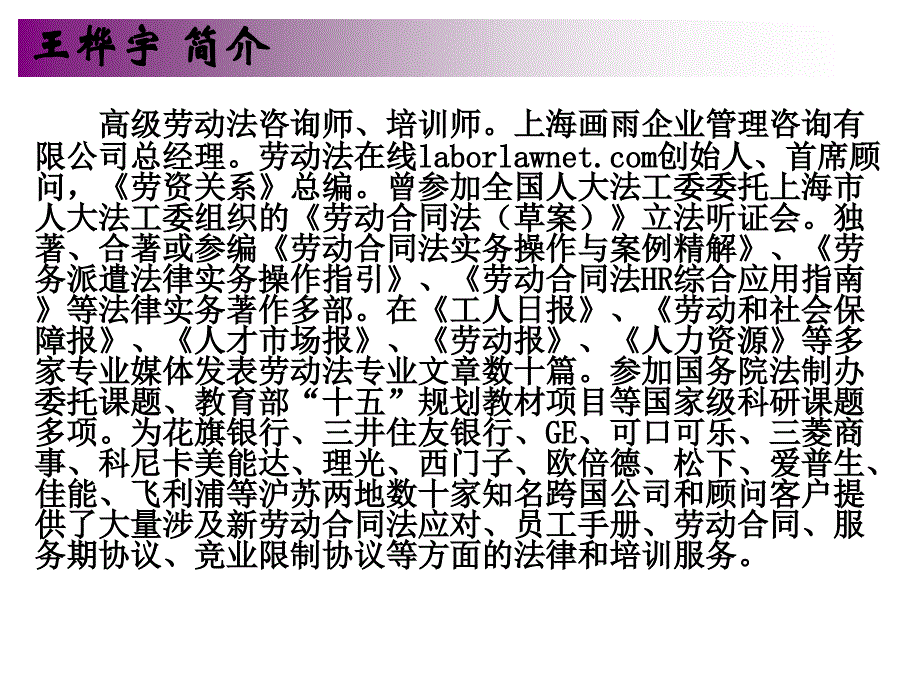 王桦宇 简介

高级劳动法咨询师、培训师。上海画雨企业管理咨询有限公司总经理。劳动法在线laborlawnet.com创始人、首席顾问，《劳资关系》总编。曾参加全国人大法工委委托上海市人大法工委组织的《劳动合同法（草案）》立法听证会。独著、合著或参编《劳动合同法实务操作与案例精解》、《劳务派遣法律实务操作指引》、《劳动合同法HR综合应用指南》等法律实务著作多部。在《工人日报》、《劳动和社会保障报》、《人才市场报》、《劳动报》、《人力资源》等多家专业媒体发表劳动法专业文章数十篇。参加国务院法制办委托课题、教育部“十五”规划教材项目等国家级科研课题多项。为花旗银行、三井住友银行、GE、可口可乐、三菱商事、科尼卡美能达、理光、西门子、欧倍德、松下、爱普生、佳能、飞利浦等沪苏两地数十家知名跨国公司和顾问客户提供了大量涉及新劳动合同法应对、员工手册、劳动合同、服务期协议、竞业限制协议等方面的法律和培训服务。